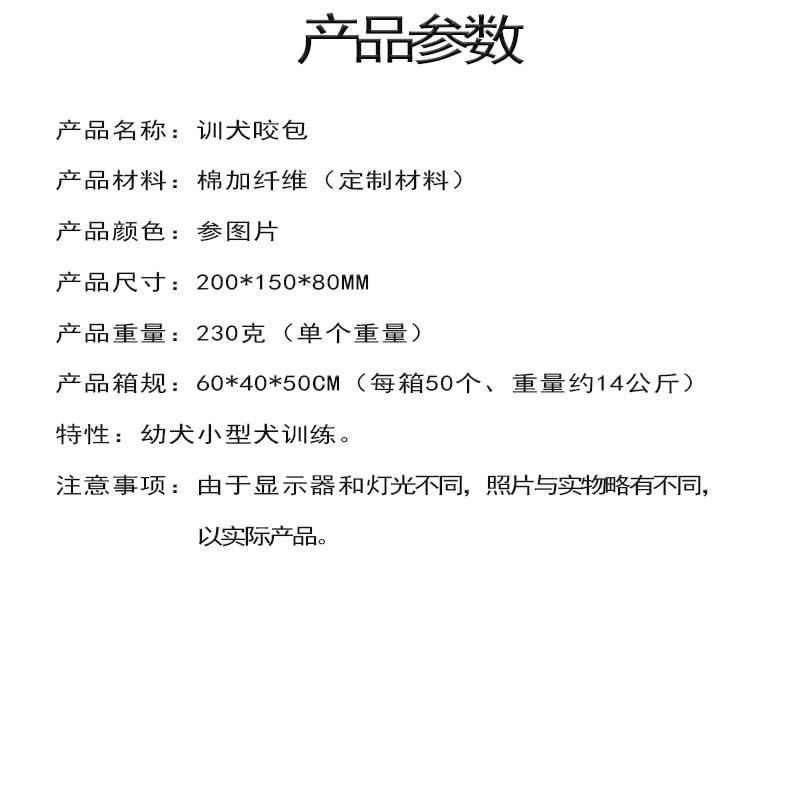 产品参数

产品名称：训犬咬包

产品材料：棉加纤维（定制材料）

产品颜色：参图片

产品尺寸：200*150*80MM

产品重量：230克（单个重量）

产品箱规：60*40*50CM（每箱50个、重量约14公斤）

特性：幼犬小型犬训练。

注意事项：由于显示器和灯光不同，照片与实物略有不同，以实际产品。